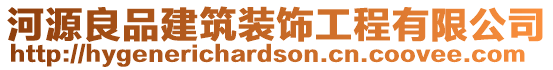 河源良品建筑装饰工程有限公司
http://hygenerichardson.cn.coovee.com